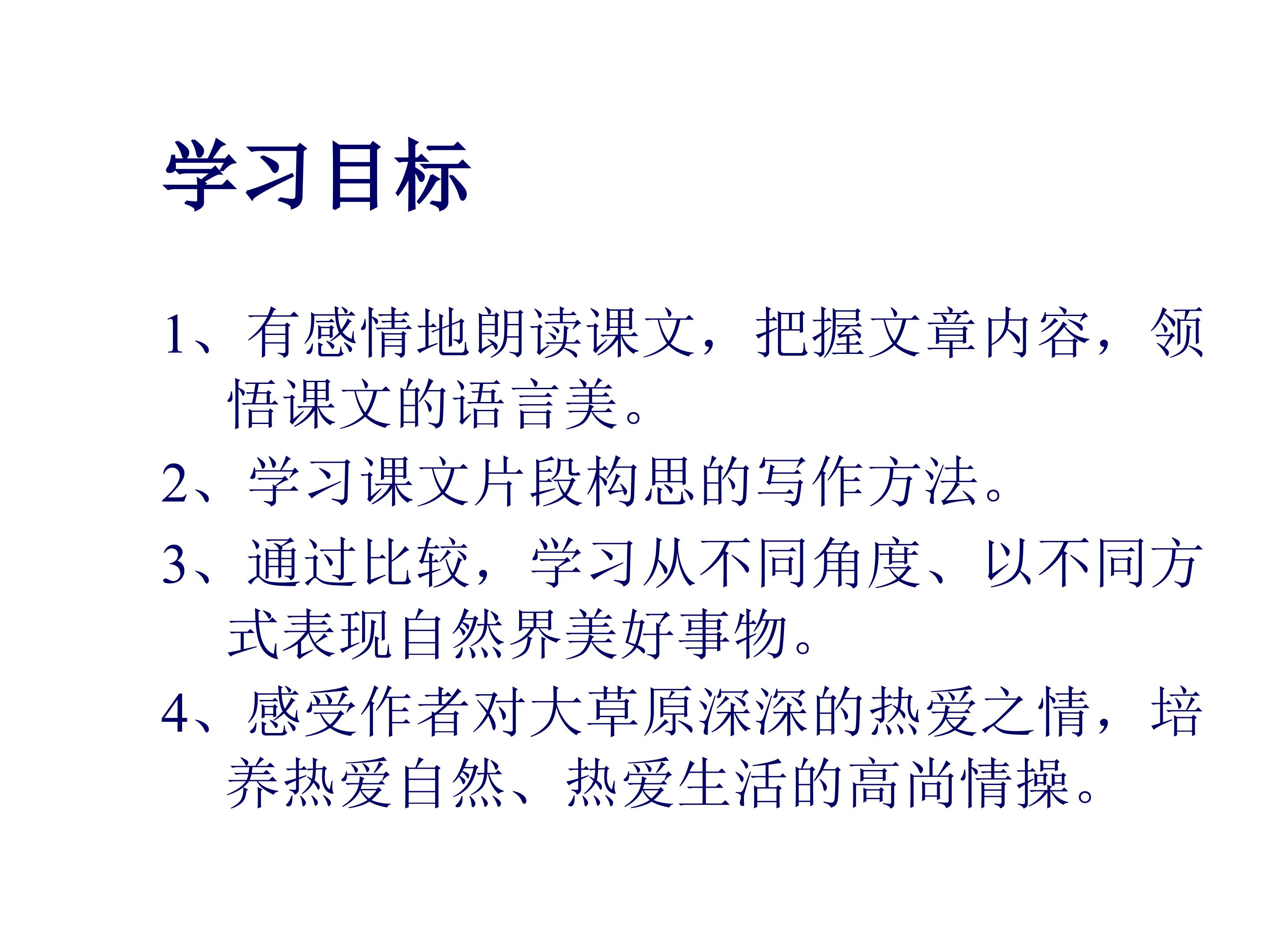 学习目标

1、有感情地朗读课文，把握文章内容，领悟课文的语言美。

2、学习课文片段构思的写作方法。

3、通过比较，学习从不同角度、以不同方式表现自然界美好事物。

4、感受作者对大草原深深的热爱之情，培养热爱自然、热爱生活的高尚情操。